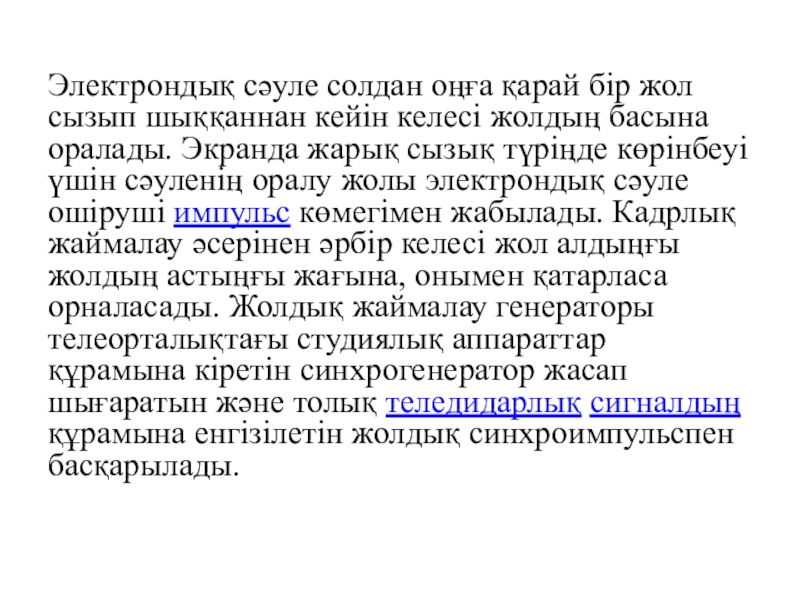 Электрондық сәуле солдан оңға қарай бір жол сызып шыққаннан кейін келесі жолдың басына оралады. Экранда жарық сызық түрінде көрінбеуі үшін сәуленің оралу жолы электрондық сәуле өшіруші импульс көмегімен жабылады. Кадрлық жаймалау әсерінен әрбір келесі жол алдыңғы жолдың астыңғы жағына, онымен қатарласа орналасады. Жолдық жаймалау генераторы телеорталықтағы студиялық аппараттар құрамына кіретін синхрогенератор жасап шығаратын және толық теледидарлық сигналдың құрамына енгізілетін жолдық синхроимпульспен басқарылады.